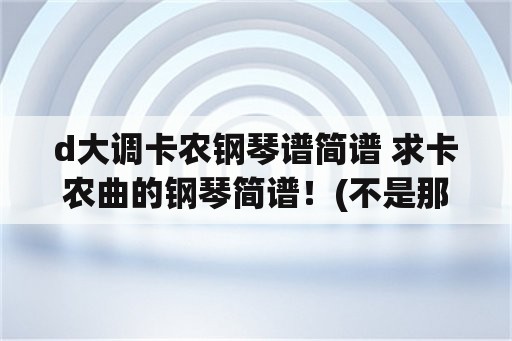 d大调卡农钢琴谱简谱 求卡农曲的钢琴简谱！(不是那